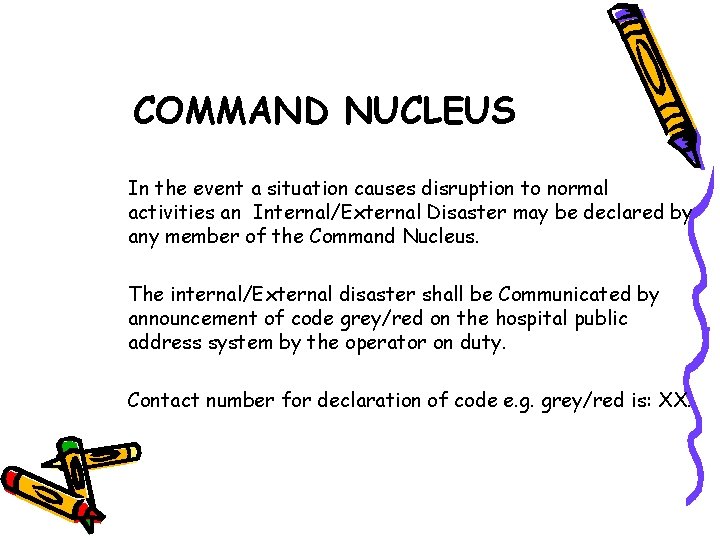 COMMAND NUCLEUS

In the event a situation causes disruption to normal activities an Internal/External Disaster may be declared by any member of the Command Nucleus.

The internal/External disaster shall be Communicated by announcement of code grey/red on the hospital public address system by the operator on duty.

Contact number for declaration of code e.g. grey/red is: XX.